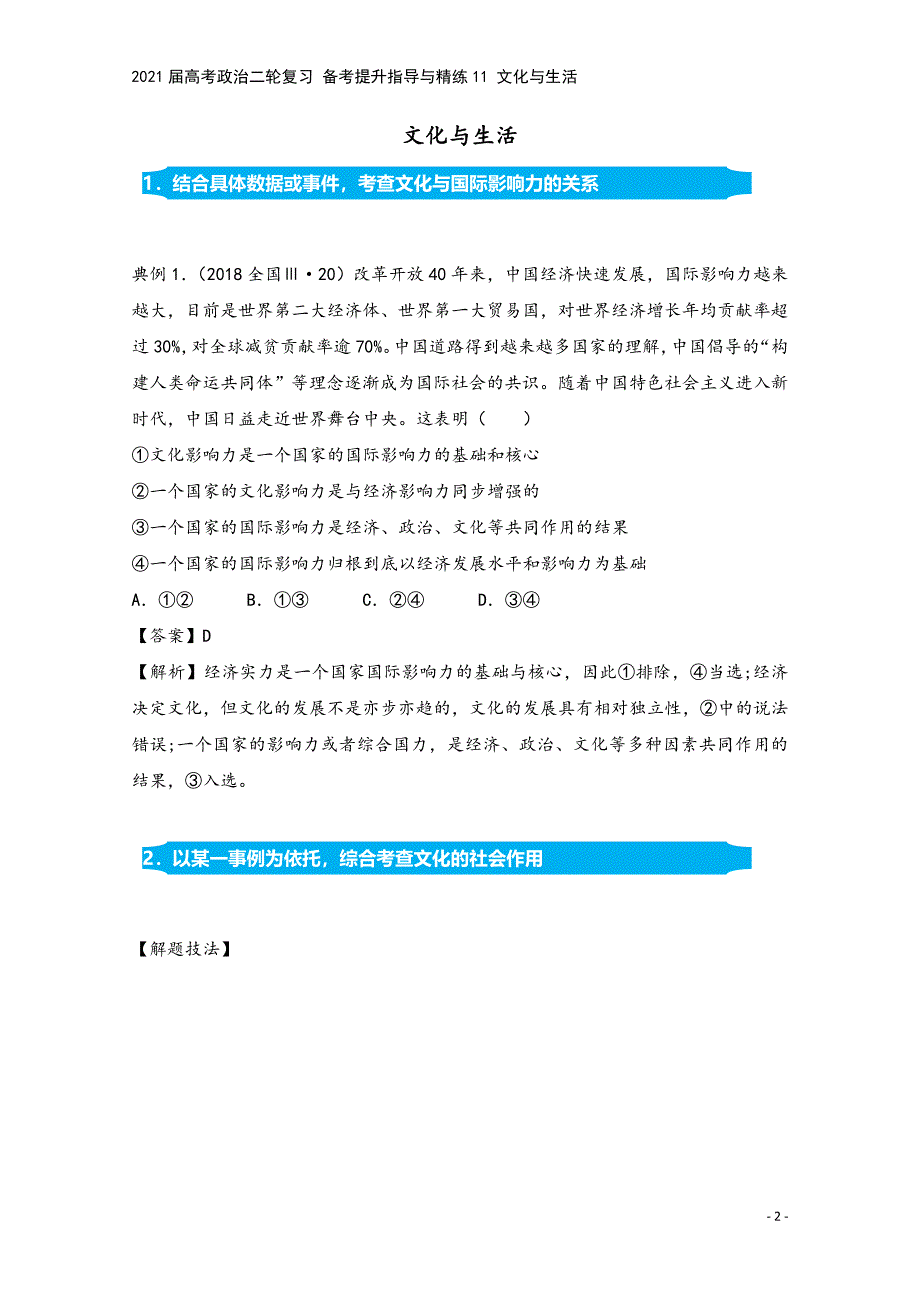 2021 届高考政治二轮复习 备考提升指导与精练 11 文化与生活

文化与生活

1．结合具体数据或事件，考查文化与国际影响力的关系

典例 1.（2018 全国Ⅲ·20）改革开放 40 年来，中国经济快速发展，国际影响力越来越大，目前是世界第二大经济体、世界第一大贸易国，对世界经济增长年均贡献率超过 30%，对全球减贫贡献率逾 70%。中国道路得到越来越多国家的理解，中国倡导的“构建人类命运共同体”等理念逐渐成为国际社会的共识。随着中国特色社会主义进入新时代，中国日益走近世界舞台中央。这表明（　　）

①文化影响力是一个国家的国际影响力的基础和核心

②一个国家的文化影响力是与经济影响力同步增强的

③一个国家的国际影响力是经济、政治、文化等共同作用的结果

④一个国家的国际影响力归根到底以经济发展水平和影响力为基础

A．①②　　B．①③　　C．②④　　D．③④

【答案】D

【解析】经济实力是一个国家国际影响力的基础与核心，因此①排除，④当选；经济决定文化，但文化的发展不是亦步亦趋的，文化的发展具有相对独立性，②中的说法错误；一个国家的影响力或者综合国力，是经济、政治、文化等多种因素共同作用的结果，③入选。

2．以某一事例为依托，综合考查文化的社会作用

【解题技法】

- 2 -